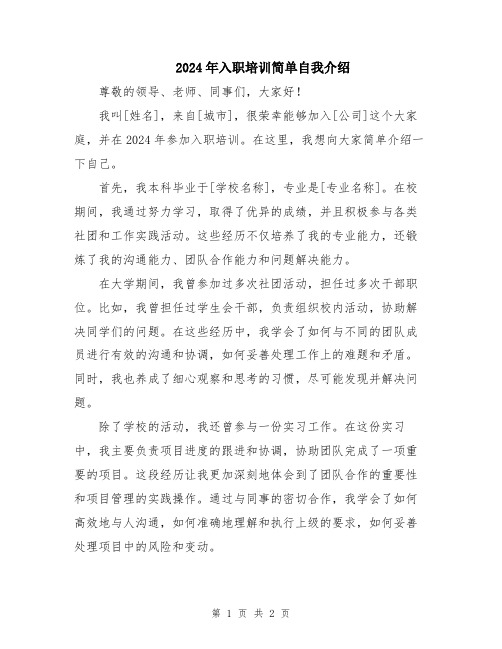 2024年入职培训简单自我介绍

尊敬的领导、老师、同事们，大家好！

我叫[姓名]，来自[城市]，很荣幸能够加入[公司]这个大家庭，并在2024年参加入职培训。在这里，我想向大家简单介绍一下自己。

首先，我本科毕业于[学校名称]，专业是[专业名称]。在校期间，我通过努力学习，取得了优异的成绩，并且积极参与各类社团和工作实践活动。这些经历不仅培养了我的专业能力，还锻炼了我的沟通能力、团队合作能力和问题解决能力。

在大学期间，我曾参加过多次社团活动，担任过多次干部职位。比如，我曾担任过学生会干部，负责组织校内活动，协助解决同学们的问题。在这些经历中，我学会了如何与不同的团队成员进行有效的沟通和协调，如何妥善处理工作上的难题和矛盾。同时，我也养成了细心观察和思考的习惯，尽可能发现并解决问题。

除了学校的活动，我还曾参与一份实习工作。在这份实习中，我主要负责项目进度的跟进和协调，协助团队完成了一项重要的项目。这段经历让我更加深刻地体会到了团队合作的重要性和项目管理的实践操作。通过与同事的密切合作，我学会了如何高效地与人沟通，如何准确地理解和执行上级的要求，如何妥善处理项目中的风险和变动。

第 1 页 共 2 页